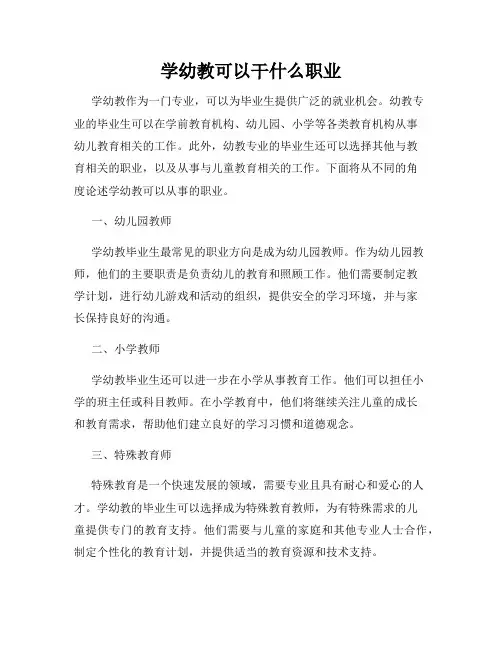 学幼教可以干什么职业

学幼教作为一门专业，可以为毕业生提供广泛的就业机会。幼教专业的毕业生可以在学前教育机构、幼儿园、小学等各类教育机构从事幼儿教育相关的工作。此外，幼教专业的毕业生还可以选择其他与教育相关的职业，以及从事与儿童教育相关的工作。下面将从不同的角度论述学幼教可以从事的职业。

一、幼儿园教师

学幼教毕业生最常见的职业方向是成为幼儿园教师。作为幼儿园教师，他们的主要职责是负责幼儿的教育和照顾工作。他们需要制定教学计划，进行幼儿游戏和活动的组织，提供安全的学习环境，并与家长保持良好的沟通。

二、小学教师

学幼教毕业生还可以进一步在小学从事教育工作。他们可以担任小学的班主任或科目教师。在小学教育中，他们将继续关注儿童的成长和教育需求，帮助他们建立良好的学习习惯和道德观念。

三、特殊教育师

特殊教育是一个快速发展的领域，需要专业且具有耐心和爱心的人才。学幼教的毕业生可以选择成为特殊教育教师，为有特殊需求的儿童提供专门的教育支持。他们需要与儿童的家庭和其他专业人士合作，制定个性化的教育计划，并提供适当的教育资源和技术支持。